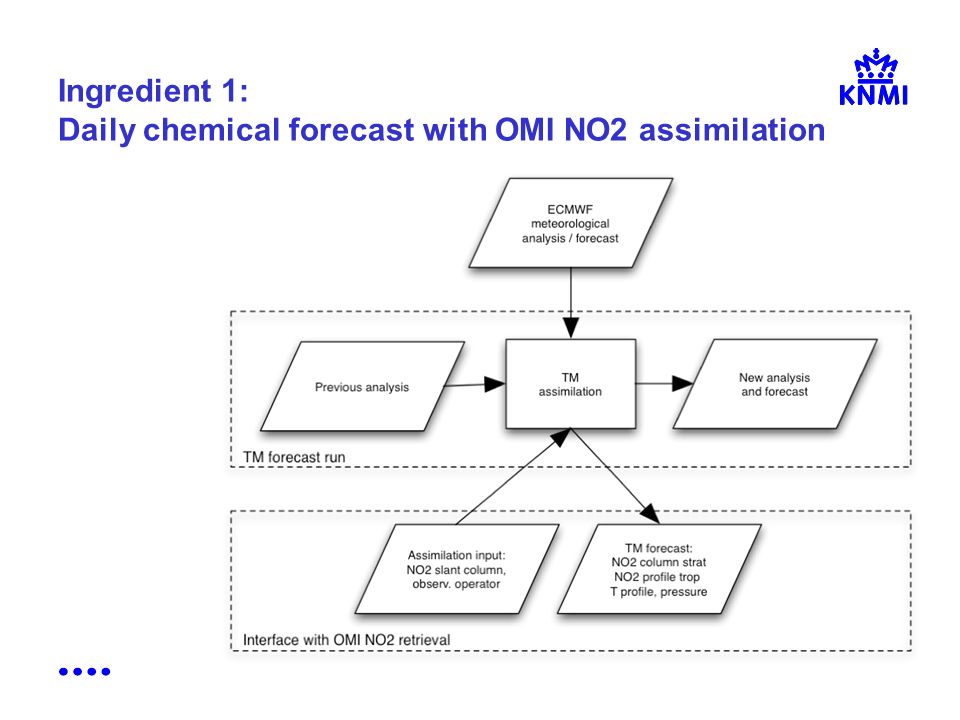 Ingredient 1:
Daily chemical forecast with OMI NO2 assimilation

KNMI

ECMWF meteorological analysis / forecast

Previous analysis

TM assimilation

New analysis and forecast

TM forecast run

Assimilation input: NO2 slant column, observ. operator

TM forecast: NO2 column strat NO2 profile trop T profile, pressure

Interface with OMI NO2 retrieval

••••